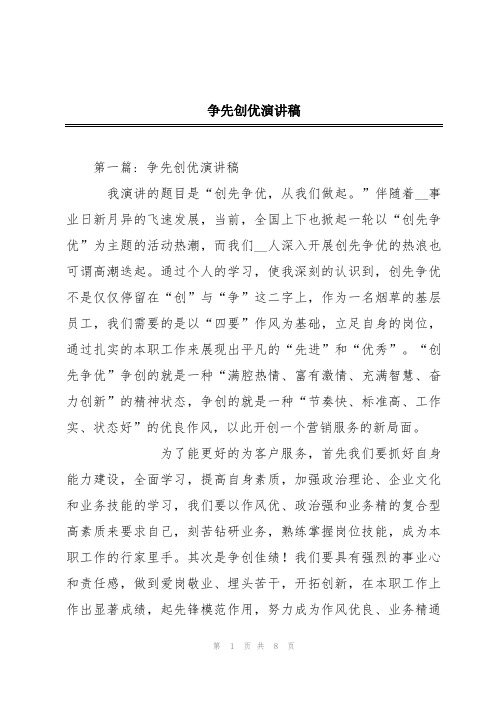 争先创优演讲稿

第一篇：争先创优演讲稿

我演讲的题目是“创先争优，从我们做起。”伴随着__事业日新月异的飞速发展，当前，全国上下也掀起一轮以“创先争优”为主题的活动热潮，而我们__人深入开展创先争优的热浪也可谓高潮迭起。通过个人的学习，使我深刻的认识到，创先争优不是仅仅停留在“创”与“争”这二字上，作为一名烟草的基层员工，我们需要的是以“四要”作风为基础，立足自身的岗位，通过扎实的本职工作来展现出平凡的“先进”和“优秀”。“创先争优”争创的就是一种“满腔热情、富有激情、充满智慧、奋力创新”的精神状态，争创的就是一种“节奏快、标准高、工作实、状态好”的优良作风，以此开创一个营销服务的新局面。

为了能更好的为客户服务，首先我们要抓好自身能力建设，全面学习，提高自身素质，加强政治理论、企业文化和业务技能的学习，我们要以作风优、政治强和业务精的复合型高素质来要求自己，刻苦钻研业务，熟练掌握岗位技能，成为本职工作的行家里手。其次是争创佳绩！我们要具有强烈的事业心和责任感，做到爱岗敬业、埋头苦干，开拓创新，在本职工作上作出显著成绩，起先锋模范作用，努力成为作风优良、业务精通

第 1 页 共 8 页